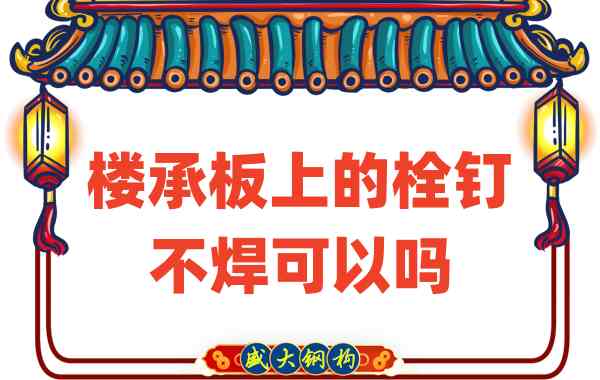 楼承板上的栓钉
不焊可以吗

盛大钢构